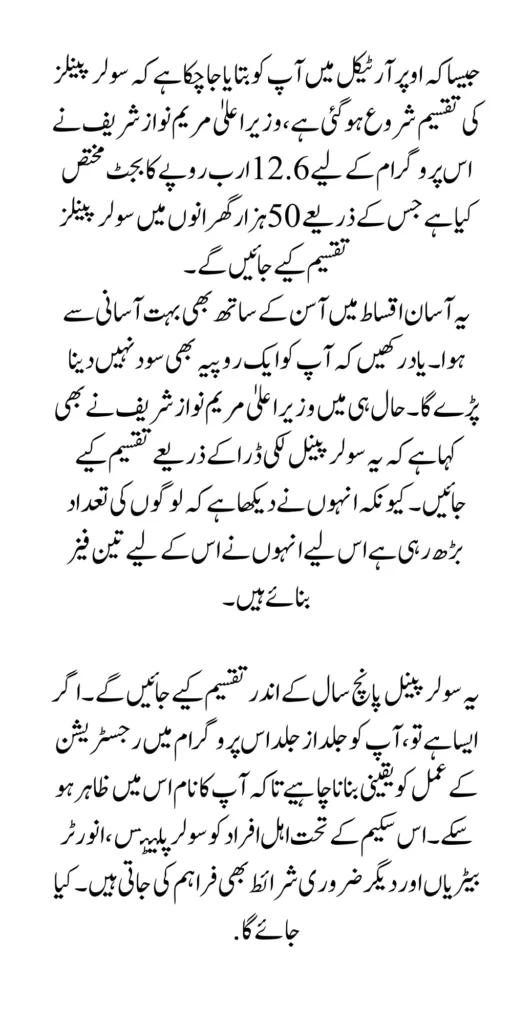 جیسا کہ اوپر آرٹیکل میں آپ کو بتایا جا چکا ہے کہ سولر پینلز کی تقسیم شروع ہو گئی ہے، وزیر اعلیٰ مریم نواز شریف نے اس پروگرام کے لیے 12.6 ارب روپے کا بجٹ مختص کیا ہے جس کے ذریعے 50 ہزار گھرانوں میں سولر پینلز تقسیم کیے جائیں گے۔
یہ آسان اقساط میں آسن کے ساتھ بھی بہت آسانی سے ہوا۔ یاد رکھیں کہ آپ کو ایک روپیہ بھی سود نہیں دینا پڑے گا۔ حال ہی میں وزیر اعلیٰ مریم نواز شریف نے بھی کہا ہے کہ یہ سولر پینل لکی ڈرا کے ذریعے تقسیم کیے جائیں۔ کیونکہ انہوں نے دیکھا ہے کہ لوگوں کی تعداد بڑھ رہی ہے اس لیے انہوں نے اس کے لیے تین فیز بنائے ہیں۔

یہ سولر پینل پانچ سال کے اندر تقسیم کیے جائیں گے۔ اگر ایسا ہے تو، آپ کو جلد از جلد اس پروگرام میں رجسٹریشن کے عمل کو یقینی بنانا چاہیے تاکہ آپ کا نام اس میں ظاہر ہو سکے۔ اس سکیم کے تحت اہل افراد کو سولر پلیٹس، انورٹر بیٹریاں اور دیگر ضروری شرائط بھی فراہم کی جاتی ہیں۔ کیا جائے گا۔